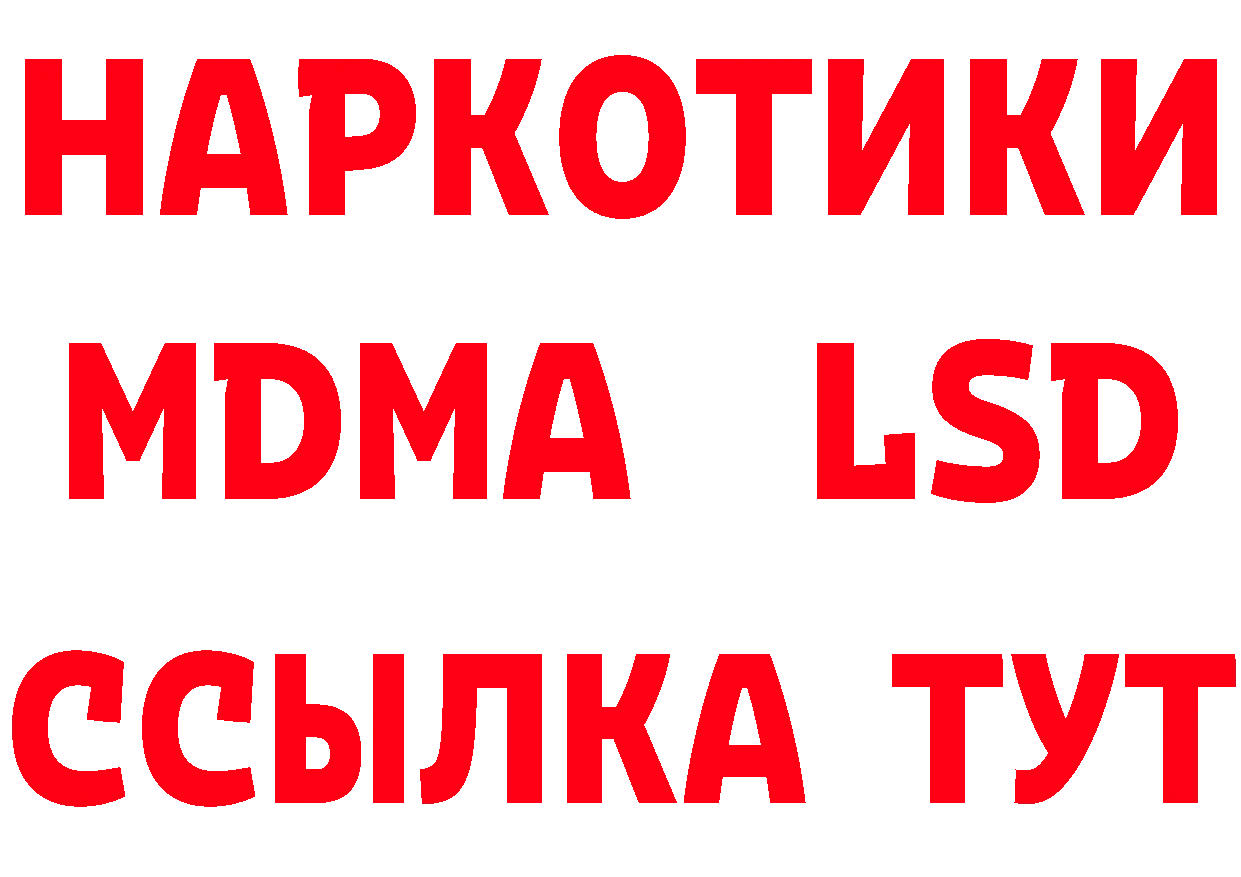 НАРКОТИКИ
MDMA LSD
ССЫЛКА ТУТ